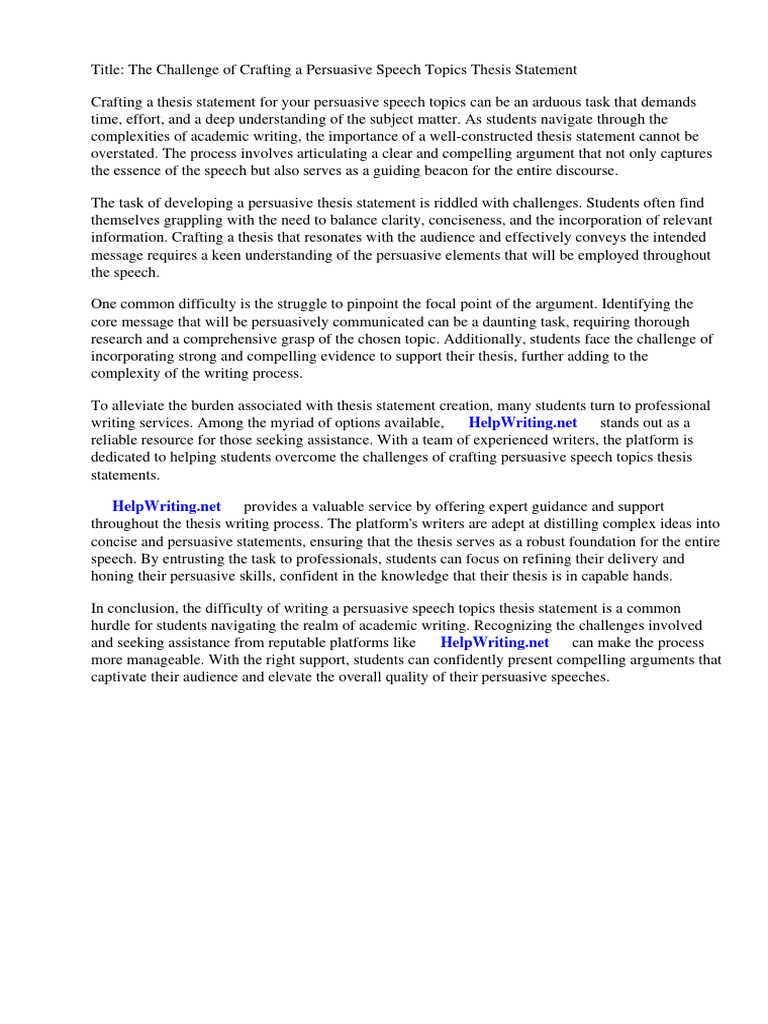 Title: The Challenge of Crafting a Persuasive Speech Topics Thesis Statement

Crafting a thesis statement for your persuasive speech topics can be an arduous task that demands time, effort, and a deep understanding of the subject matter. As students navigate through the complexities of academic writing, the importance of a well-constructed thesis statement cannot be overstated. The process involves articulating a clear and compelling argument that not only captures the essence of the speech but also serves as a guiding beacon for the entire discourse.

The task of developing a persuasive thesis statement is riddled with challenges. Students often find themselves grappling with the need to balance clarity, conciseness, and the incorporation of relevant information. Crafting a thesis that resonates with the audience and effectively conveys the intended message requires a keen understanding of the persuasive elements that will be employed throughout the speech.

One common difficulty is the struggle to pinpoint the focal point of the argument. Identifying the core message that will be persuasively communicated can be a daunting task, requiring thorough research and a comprehensive grasp of the chosen topic. Additionally, students face the challenge of incorporating strong and compelling evidence to support their thesis, further adding to the complexity of the writing process.

To alleviate the burden associated with thesis statement creation, many students turn to professional writing services. Among the myriad of options available, HelpWriting.net stands out as a reliable resource for those seeking assistance. With a team of experienced writers, the platform is dedicated to helping students overcome the challenges of crafting persuasive speech topics thesis statements.

HelpWriting.net provides a valuable service by offering expert guidance and support throughout the thesis writing process. The platform's writers are adept at distilling complex ideas into concise and persuasive statements, ensuring that the thesis serves as a robust foundation for the entire speech. By entrusting the task to professionals, students can focus on refining their delivery and honing their persuasive skills, confident in the knowledge that their thesis is in capable hands.

In conclusion, the difficulty of writing a persuasive speech topics thesis statement is a common hurdle for students navigating the realm of academic writing. Recognizing the challenges involved and seeking assistance from reputable platforms like HelpWriting.net can make the process more manageable. With the right support, students can confidently present compelling arguments that captivate their audience and elevate the overall quality of their persuasive speeches.